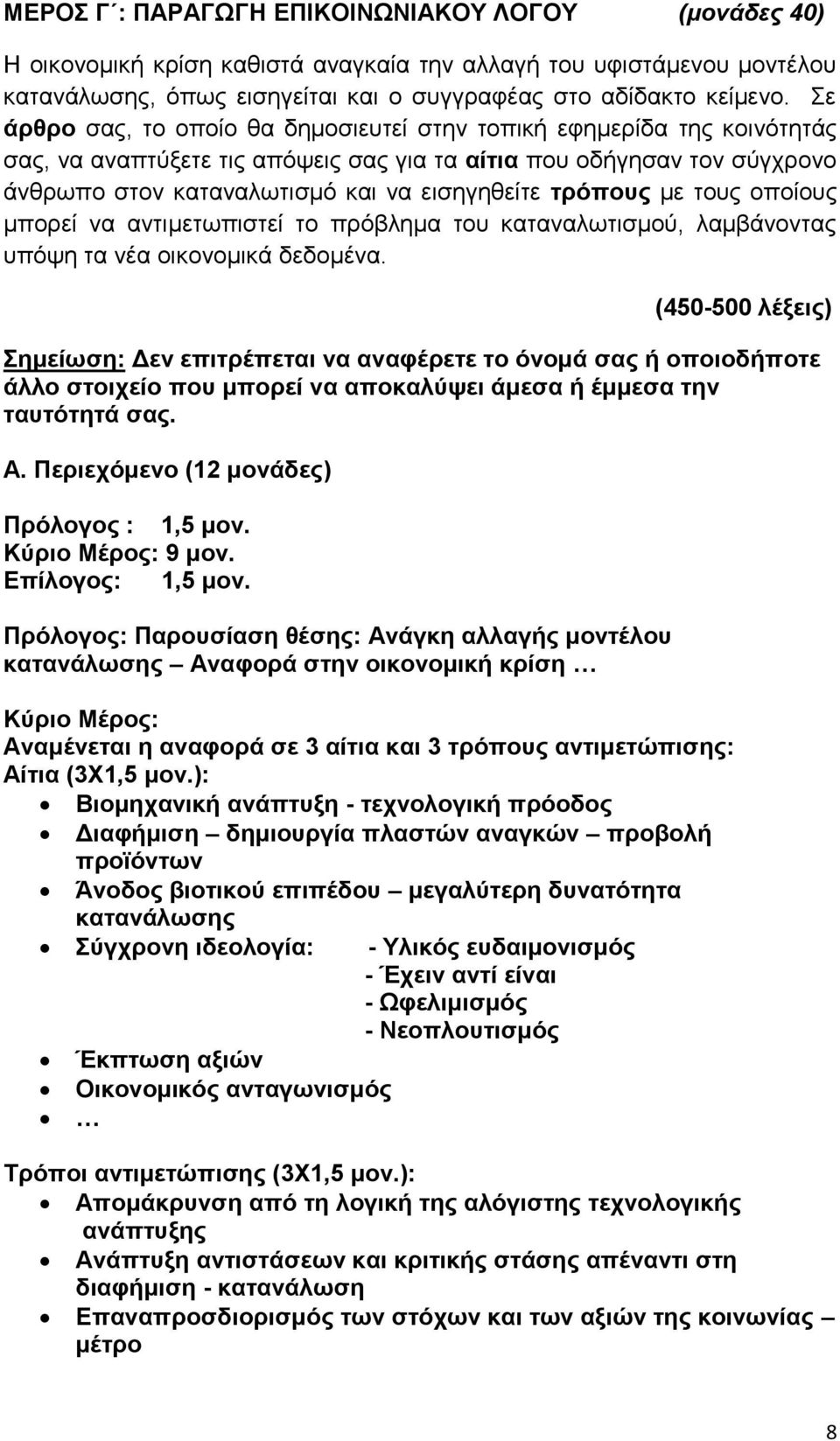 ΜΕΡΟΣ Γ΄: ΠΑΡΑΓΩΓΗ ΕΠΙΚΟΙΝΩΝΙΑΚΟΥ ΛΟΓΟΥ (μονάδες 40)

Η οικονομική κρίση καθιστά αναγκαία την αλλαγή του υφιστάμενου μοντέλου κατανάλωσης, όπως εισηγείται και ο συγγραφέας στο αδίδακτο κείμενο. Σε άρθρο σας, το οποίο θα δημοσιευτεί στην τοπική εφημερίδα της κοινότητάς σας, να αναπτύξετε τις απόψεις σας για τα αίτια που οδήγησαν τον σύγχρονο άνθρωπο στον καταναλωτισμό και να εισηγηθείτε τρόπους με τους οποίους μπορεί να αντιμετωπιστεί το πρόβλημα του καταναλωτισμού, λαμβάνοντας υπόψη τα νέα οικονομικά δεδομένα.

(450-500 λέξεις)

Σημείωση: Δεν επιτρέπεται να αναφέρετε το όνομά σας ή οποιοδήποτε άλλο στοιχείο που μπορεί να αποκαλύψει άμεσα ή έμμεσα την ταυτότητά σας.

Α. Περιεχόμενο (12 μονάδες)

Πρόλογος : 1,5 μον.
Κύριο Μέρος: 9 μον.
Επίλογος: 1,5 μον.

Πρόλογος: Παρουσίαση θέσης: Ανάγκη αλλαγής μοντέλου κατανάλωσης – Αναφορά στην οικονομική κρίση …

Κύριο Μέρος:
Αναμένεται η αναφορά σε 3 αίτια και 3 τρόπους αντιμετώπισης:
Αίτια (3Χ1,5 μον.):
• Βιομηχανική ανάπτυξη - τεχνολογική πρόοδος
• Διαφήμιση – δημιουργία πλαστών αναγκών – προβολή προϊόντων
• Άνοδος βιοτικού επιπέδου – μεγαλύτερη δυνατότητα κατανάλωσης
• Σύγχρονη ιδεολογία: - Υλικός ευδαιμονισμός
- Έχειν αντί είναι
- Ωφελιμισμός
- Νεοπλουτισμός
• Έκπτωση αξιών
• Οικονομικός ανταγωνισμός
• …

Τρόποι αντιμετώπισης (3Χ1,5 μον.):
• Απομάκρυνση από τη λογική της αλόγιστης τεχνολογικής ανάπτυξης
• Ανάπτυξη αντιστάσεων και κριτικής στάσης απέναντι στη διαφήμιση - κατανάλωση
• Επαναπροσδιορισμός των στόχων και των αξιών της κοινωνίας – μέτρο

8